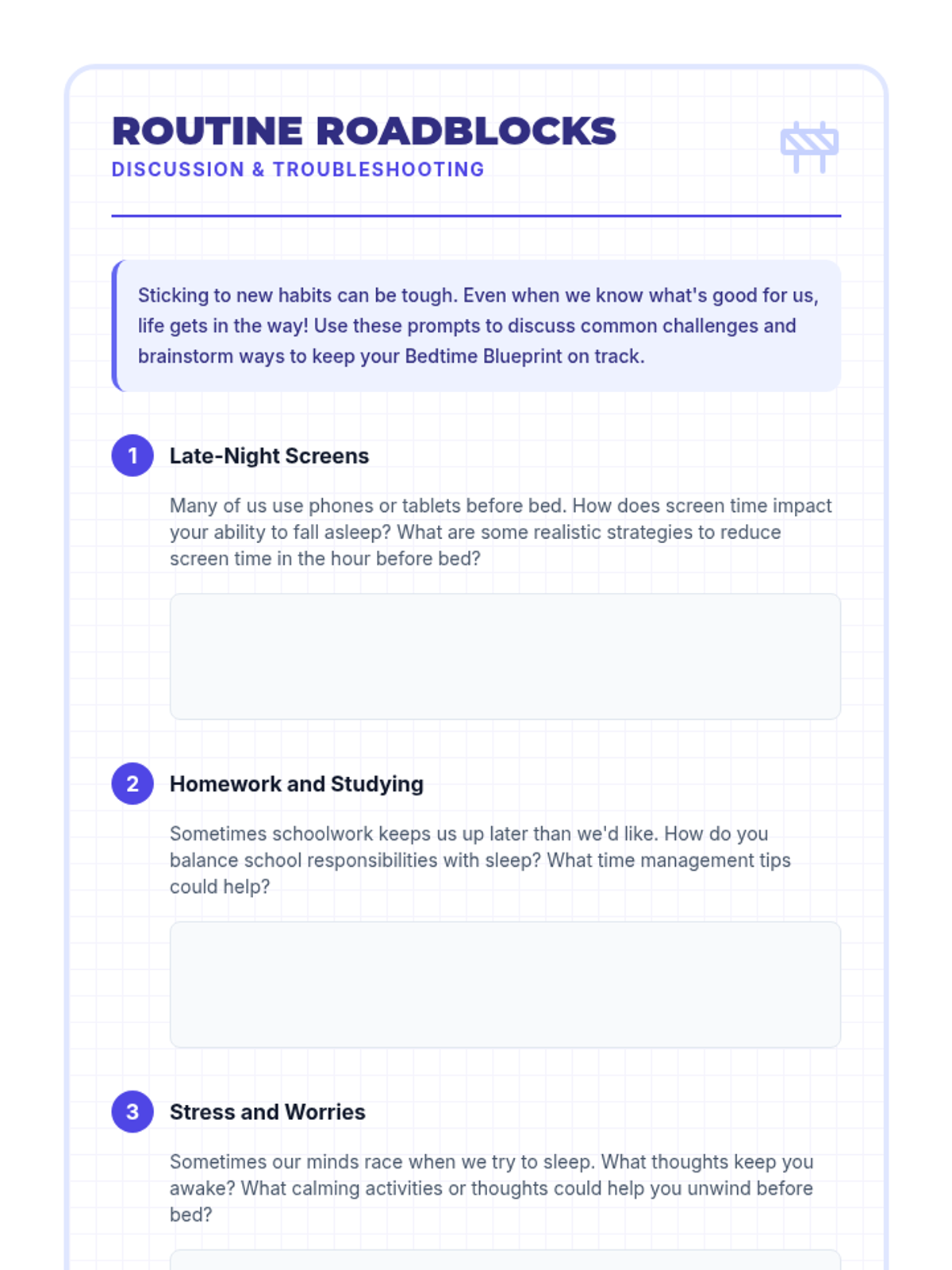 ROUTINE ROADBLOCKS
DISCUSSION & TROUBLESHOOTING

Sticking to new habits can be tough. Even when we know what's good for us, life gets in the way! Use these prompts to discuss common challenges and brainstorm ways to keep your Bedtime Blueprint on track.

1 Late-Night Screens

Many of us use phones or tablets before bed. How does screen time impact your ability to fall asleep? What are some realistic strategies to reduce screen time in the hour before bed?

2 Homework and Studying

Sometimes schoolwork keeps us up later than we'd like. How do you balance school responsibilities with sleep? What time management tips could help?

3 Stress and Worries

Sometimes our minds race when we try to sleep. What thoughts keep you awake? What calming activities or thoughts could help you unwind before bed?